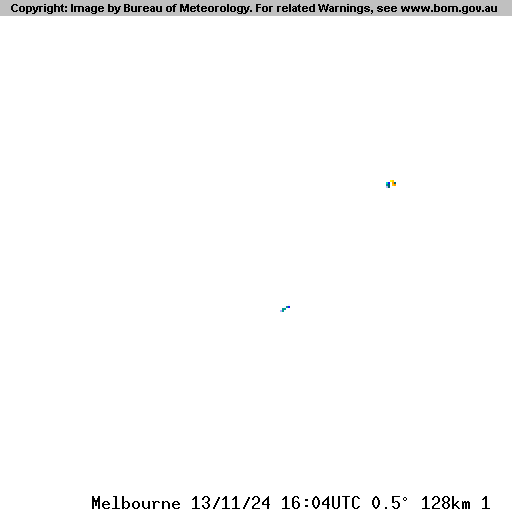 Copyright: Image by Bureau of Meteorology. For related Warnings, see www.bom.gov.au

Melbourne 13/11/24 16:04UTC 0.5° 128km 1